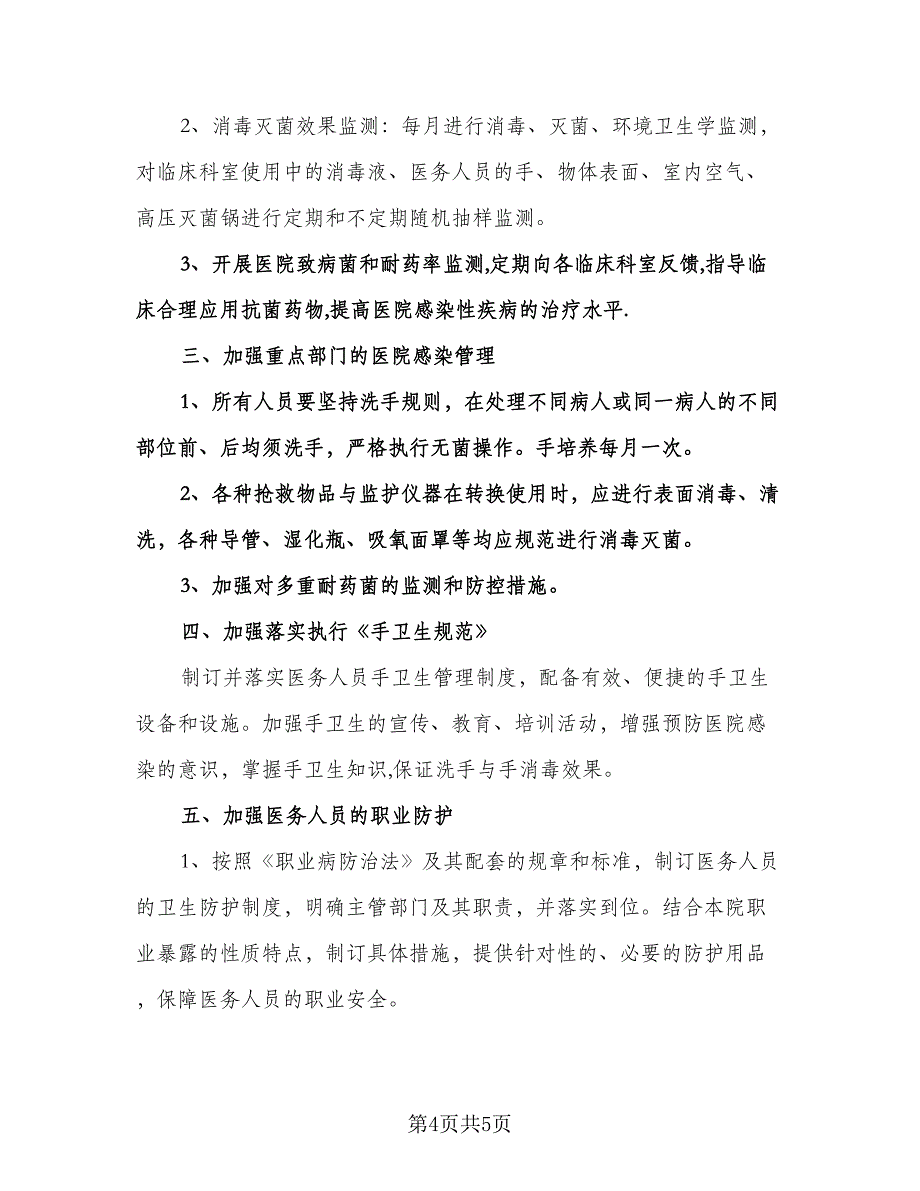 2、消毒灭菌效果监测：每月进行消毒、灭菌、环境卫生学监测，对临床科室使用中的消毒液、医务人员的手、物体表面、室内空气、高压灭菌锅进行定期和不定期随机抽样监测。

3、开展医院致病菌和耐药率监测,定期向各临床科室反馈,指导临床合理应用抗菌药物,提高医院感染性疾病的治疗水平.

三、加强重点部门的医院感染管理

1、所有人员要坚持洗手规则，在处理不同病人或同一病人的不同部位前、后均须洗手，严格执行无菌操作。手培养每月一次。

2、各种抢救物品与监护仪器在转换使用时，应进行表面消毒、清洗，各种导管、湿化瓶、吸氧面罩等均应规范进行消毒灭菌。

3、加强对多重耐药菌的监测和防控措施。

四、加强落实执行《手卫生规范》

制订并落实医务人员手卫生管理制度，配备有效、便捷的手卫生设备和设施。加强手卫生的宣传、教育、培训活动，增强预防医院感染的意识，掌握手卫生知识,保证洗手与手消毒效果。

五、加强医务人员的职业防护

1、按照《职业病防治法》及其配套的规章和标准，制订医务人员的卫生防护制度，明确主管部门及其职责，并落实到位。结合本院职业暴露的性质特点，制订具体措施，提供针对性的、必要的防护用品，保障医务人员的职业安全。

第4页共5页